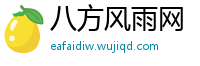 八方风雨网
eafaidiw.wujiqd.com